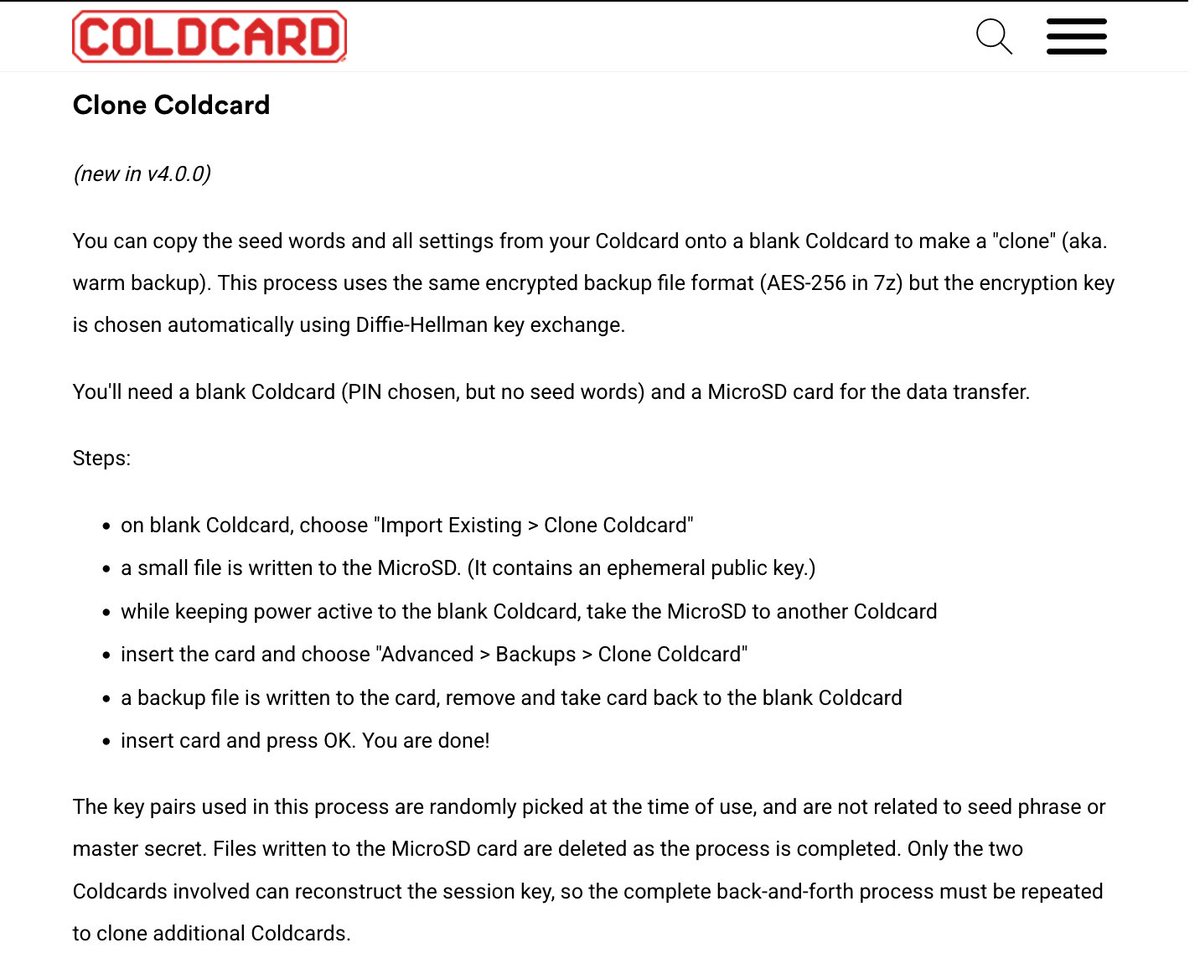 COLDCARD

Clone Coldcard

(new in v4.0.0)

You can copy the seed words and all settings from your Coldcard onto a blank Coldcard to make a "clone" (aka. warm backup). This process uses the same encrypted backup file format (AES-256 in 7z) but the encryption key is chosen automatically using Diffie-Hellman key exchange.

You'll need a blank Coldcard (PIN chosen, but no seed words) and a MicroSD card for the data transfer.

Steps:

- on blank Coldcard, choose "Import Existing > Clone Coldcard"
- a small file is written to the MicroSD. (It contains an ephemeral public key.)
- while keeping power active to the blank Coldcard, take the MicroSD to another Coldcard
- insert the card and choose "Advanced > Backups > Clone Coldcard"
- a backup file is written to the card, remove and take card back to the blank Coldcard
- insert card and press OK. You are done!

The key pairs used in this process are randomly picked at the time of use, and are not related to seed phrase or master secret. Files written to the MicroSD card are deleted as the process is completed. Only the two Coldcards involved can reconstruct the session key, so the complete back-and-forth process must be repeated to clone additional Coldcards.